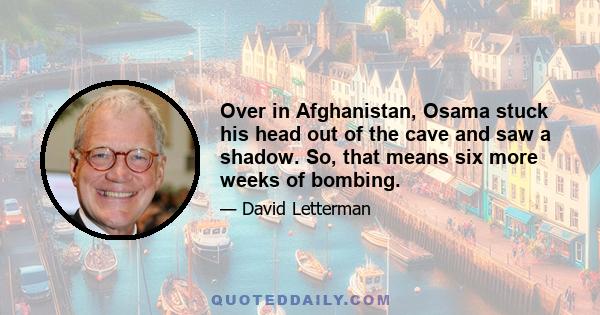 Over in Afghanistan, Osama stuck his head out of the cave and saw a shadow. So, that means six more weeks of bombing.

— David Letterman

QUOTEDDAILY.COM